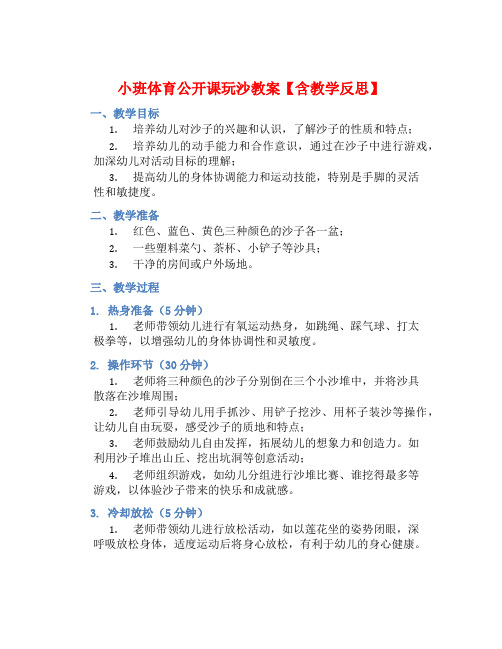 小班体育公开课玩沙教案【含教学反思】

一、教学目标

1. 培养幼儿对沙子的兴趣和认识，了解沙子的性质和特点；

2. 培养幼儿的动手能力和合作意识，通过在沙子中进行游戏，加深幼儿对活动目标的理解；

3. 提高幼儿的身体协调能力和运动技能，特别是手脚的灵活性和敏捷度。

二、教学准备

1. 红色、蓝色、黄色三种颜色的沙子各一盆；

2. 一些塑料菜勺、茶杯、小铲子等沙具；

3. 干净的房间或户外场地。

三、教学过程

1. 热身准备（5 分钟）

1. 老师带领幼儿进行有氧运动热身，如跳绳、踩气球、打太极拳等，以增强幼儿的身体协调性和灵敏度。

2. 操作环节（30 分钟）

1. 老师将三种颜色的沙子分别倒在三个小沙堆中，并将沙具散落在沙堆周围；

2. 老师引导幼儿用手抓沙、用铲子挖沙、用杯子装沙等操作，让幼儿自由玩耍，感受沙子的质地和特点；

3. 老师鼓励幼儿自由发挥，拓展幼儿的想象力和创造力。如利用沙子堆出山丘、挖出坑洞等创意活动；

4. 老师组织游戏，如幼儿分组进行沙堆比赛、谁挖得最多等游戏，以体验沙子带来的快乐和成就感。

3. 冷却放松（5 分钟）

1. 老师带领幼儿进行放松活动，如以莲花坐的姿势闭眼，深呼吸放松身体，适度运动后将身心放松，有利于幼儿的身心健康。